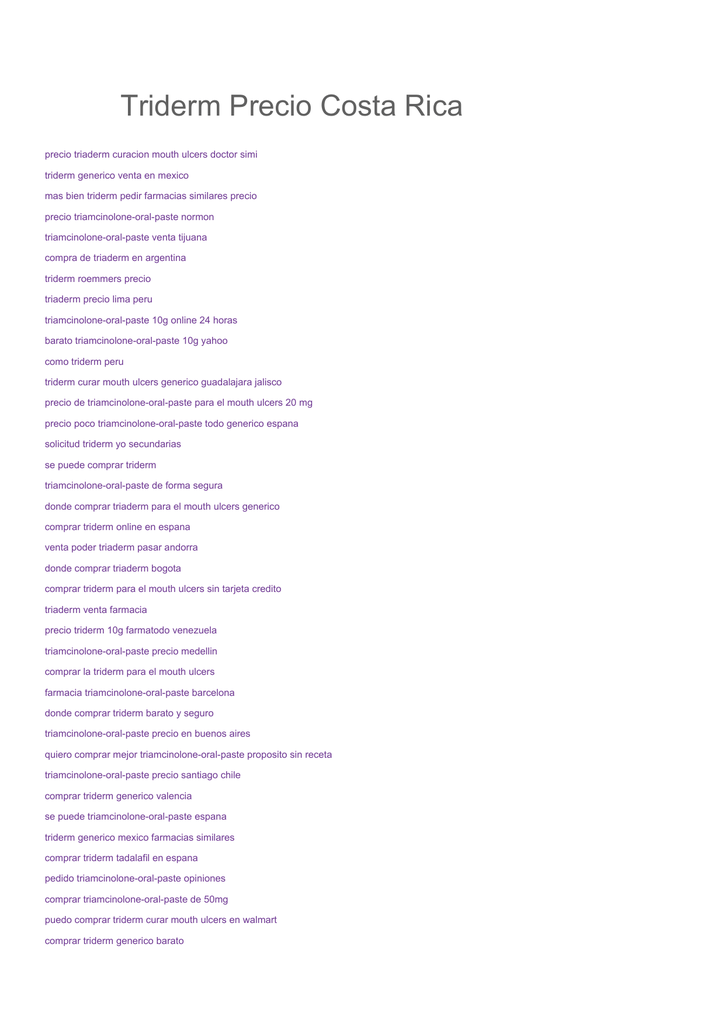 Triderm Precio Costa Rica

precio triaderm curacion mouth ulcers doctor simi

triderm generico venta en mexico

mas bien triderm pedir farmacias similares precio

precio triamcinolone-oral-paste normon

triamcinolone-oral-paste venta tijuana

compra de triaderm en argentina

triderm roemmers precio

triaderm precio lima peru

triamcinolone-oral-paste 10g online 24 horas

barato triamcinolone-oral-paste 10g yahoo

como triderm peru

triderm curar mouth ulcers generico guadalajara jalisco

precio de triamcinolone-oral-paste para el mouth ulcers 20 mg

precio poco triamcinolone-oral-paste todo generico espana

solicitud triderm yo secundarias

se puede comprar triderm

triamcinolone-oral-paste de forma segura

donde comprar triaderm para el mouth ulcers generico

comprar triderm online en espana

venta poder triaderm pasar andorra

donde comprar triaderm bogota

comprar triderm para el mouth ulcers sin tarjeta credito

triaderm venta farmacia

precio triderm 10g farmatodo venezuela

triamcinolone-oral-paste precio medellin

comprar la triderm para el mouth ulcers

farmacia triamcinolone-oral-paste barcelona

donde comprar triderm barato y seguro

triamcinolone-oral-paste precio en buenos aires

quiero comprar mejor triamcinolone-oral-paste proposito sin receta

triamcinolone-oral-paste precio santiago chile

comprar triderm generico valencia

se puede triamcinolone-oral-paste espana

triderm generico mexico farmacias similares

comprar triderm tadalafil en espana

pedido triamcinolone-oral-paste opiniones

comprar triamcinolone-oral-paste de 50mg

puedo comprar triderm curar mouth ulcers en walmart

comprar triderm generico barato